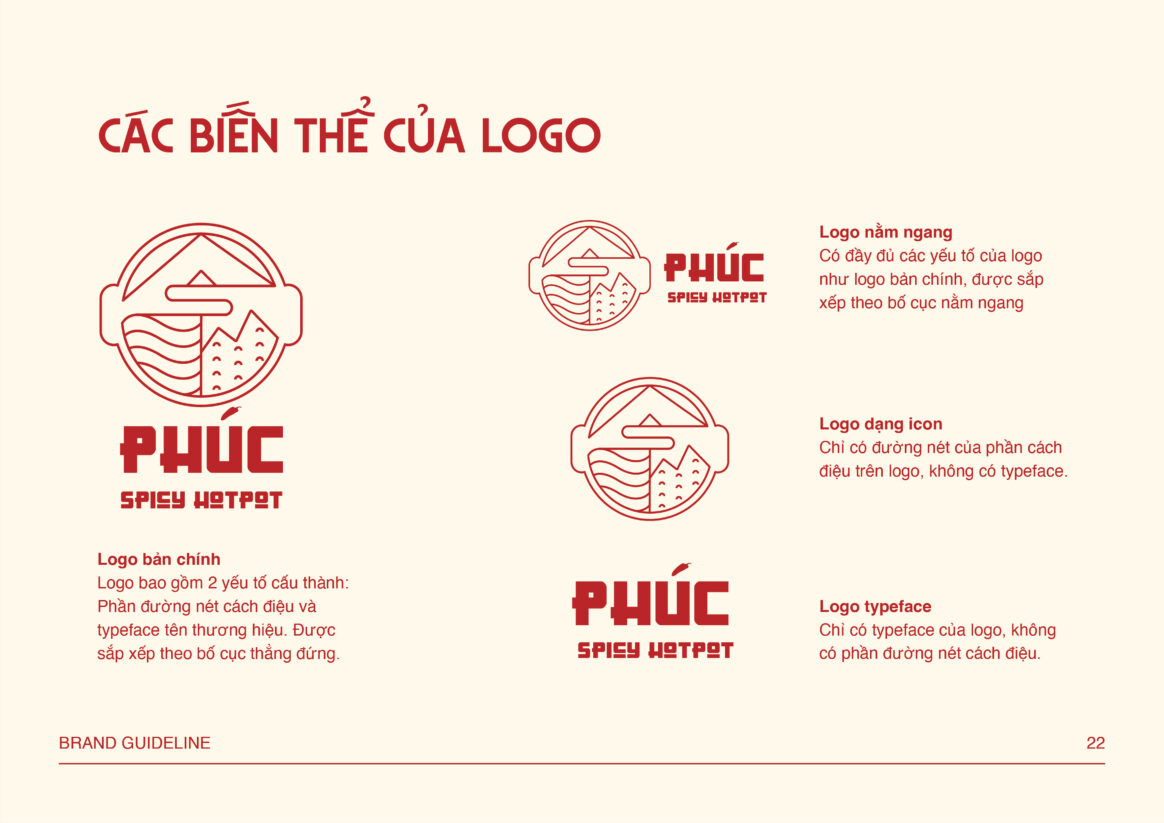 CÁC BIẾN THỂ CỦA LOGO

PHÚC
SPICY HOTPOT

Logo bản chính
Logo bao gồm 2 yếu tố cấu thành: Phần đường nét cách điệu và typeface tên thương hiệu. Được sắp xếp theo bố cục thẳng đứng.

PHÚC
SPICY HOTPOT

Logo nằm ngang
Có đầy đủ các yếu tố của logo như logo bản chính, được sắp xếp theo bố cục nằm ngang

Logo dạng icon
Chỉ có đường nét của phần cách điệu trên logo, không có typeface.

PHÚC
SPICY HOTPOT

Logo typeface
Chỉ có typeface của logo, không có phần đường nét cách điệu.

BRAND GUIDELINE

22